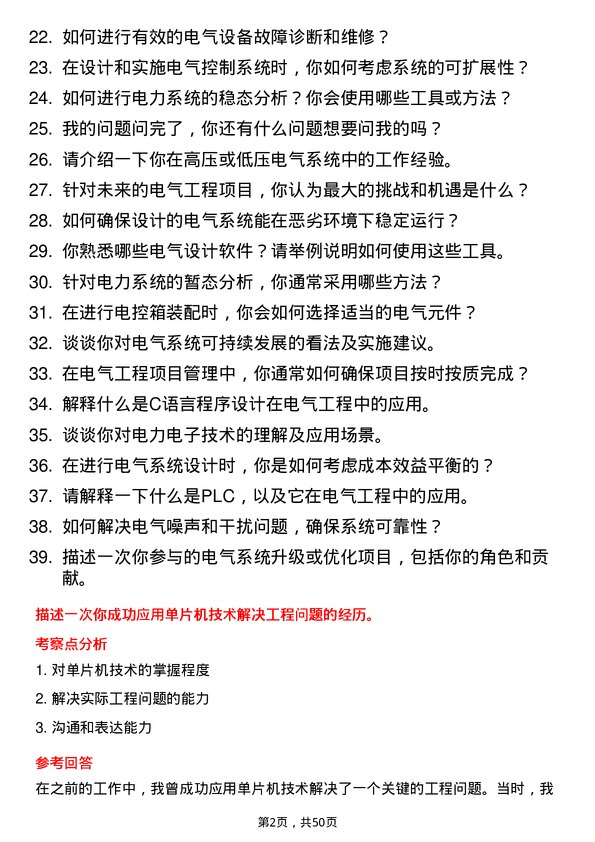 22. 如何进行有效的电气设备故障诊断和维修？
23. 在设计和实施电气控制系统时，你如何考虑系统的可扩展性？
24. 如何进行电力系统的稳态分析？你会使用哪些工具或方法？
25. 我的问题问完了，你还有什么问题想要问我的吗？
26. 请介绍一下你在高压或低压电气系统中的工作经验。
27. 针对未来的电气工程项目，你认为最大的挑战和机遇是什么？
28. 如何确保设计的电气系统能在恶劣环境下稳定运行？
29. 你熟悉哪些电气设计软件？请举例说明如何使用这些工具。
30. 针对电力系统的暂态分析，你通常采用哪些方法？
31. 在进行电控箱装配时，你会如何选择适当的电气元件？
32. 谈谈你对电气系统可持续发展的看法及实施建议。
33. 在电气工程项目管理中，你通常如何确保项目按时按质完成？
34. 解释什么是C语言程序设计在电气工程中的应用。
35. 谈谈你对电力电子技术的理解及应用场景。
36. 在进行电气系统设计时，你是如何考虑成本效益平衡的？
37. 请解释一下什么是PLC，以及它在电气工程中的应用。
38. 如何解决电气噪声和干扰问题，确保系统可靠性？
39. 描述一次你参与的电气系统升级或优化项目，包括你的角色和贡献。

描述一次你成功应用单片机技术解决工程问题的经历。

考察点分析

1. 对单片机技术的掌握程度
2. 解决实际工程问题的能力
3. 沟通和表达能力

参考回答

在之前的工作中，我曾成功应用单片机技术解决了一个关键的工程问题。当时，我

第2页，共50页